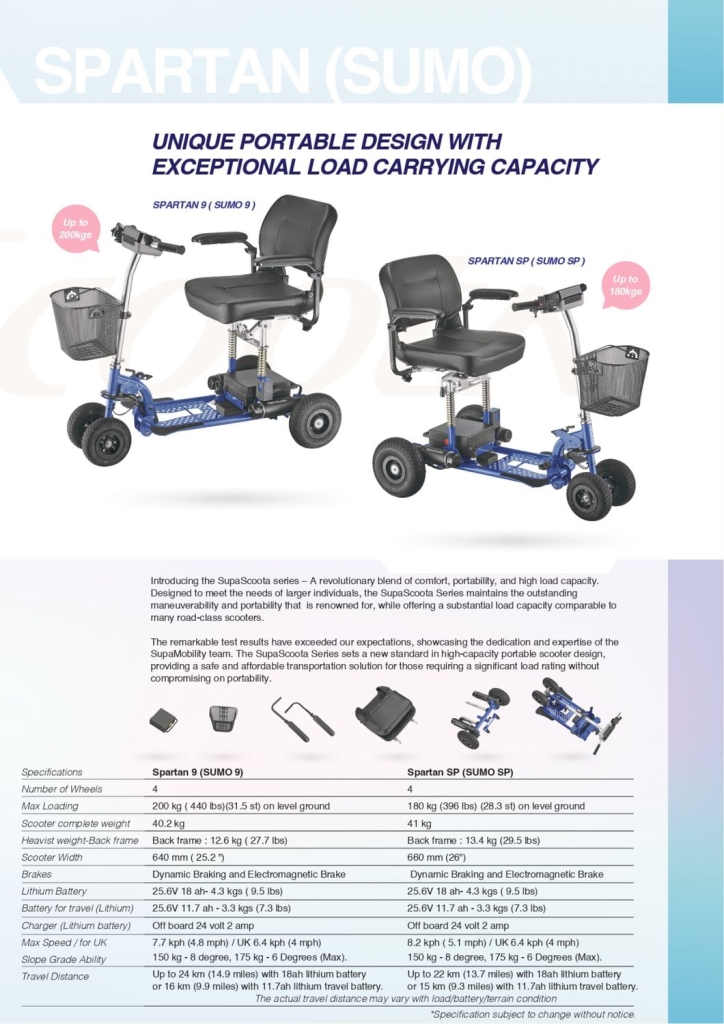 SPARTAN (SUMO)

UNIQUE PORTABLE DESIGN WITH EXCEPTIONAL LOAD CARRYING CAPACITY

SPARTAN 9 ( SUMO 9 )

Up to 200kgs

SPARTAN SP ( SUMO SP )

Up to 180kgs

Introducing the SupaScoota series – A revolutionary blend of comfort, portability, and high load capacity. Designed to meet the needs of larger individuals, the SupaScoota Series maintains the outstanding maneuverability and portability that is renowned for, while offering a substantial load capacity comparable to many road-class scooters.

The remarkable test results have exceeded our expectations, showcasing the dedication and expertise of the SupaMobility team. The SupaScoota Series sets a new standard in high-capacity portable scooter design, providing a safe and affordable transportation solution for those requiring a significant load rating without compromising on portability.

| Specifications | Spartan 9 (SUMO 9) | Spartan SP (SUMO SP) |
|---|---|---|
| Number of Wheels | 4 | 4 |
| Max Loading | 200 kg ( 440 lbs)(31.5 st) on level ground | 180 kg (396 lbs) (28.3 st) on level ground |
| Scooter complete weight | 40.2 kg | 41 kg |
| Heavist weight-Back frame | Back frame : 12.6 kg ( 27.7 lbs) | Back frame : 13.4 kg (29.5 lbs) |
| Scooter Width | 640 mm ( 25.2 ") | 660 mm (26") |
| Brakes | Dynamic Braking and Electromagnetic Brake | Dynamic Braking and Electromagnetic Brake |
| Lithium Battery | 25.6V 18 ah- 4.3 kgs ( 9.5 lbs) | 25.6V 18 ah- 4.3 kgs ( 9.5 lbs) |
| Battery for travel (Lithium) | 25.6V 11.7 ah - 3.3 kgs (7.3 lbs) | 25.6V 11.7 ah - 3.3 kgs (7.3 lbs) |
| Charger (Lithium battery) | Off board 24 volt 2 amp | Off board 24 volt 2 amp |
| Max Speed / for UK | 7.7 kph (4.8 mph) / UK 6.4 kph (4 mph) | 8.2 kph ( 5.1 mph) / UK 6.4 kph (4 mph) |
| Slope Grade Ability | 150 kg - 8 degree, 175 kg - 6 Degrees (Max). | 150 kg - 8 degree, 175 kg - 6 Degrees (Max). |
| Travel Distance | Up to 24 km (14.9 miles) with 18ah lithium battery or 16 km (9.9 miles) with 11.7ah lithium travel battery. | Up to 22 km (13.7 miles) with 18ah lithium battery or 15 km (9.3 miles) with 11.7ah lithium travel battery. |

The actual travel distance may vary with load/battery/terrain condition

*Specification subject to change without notice.